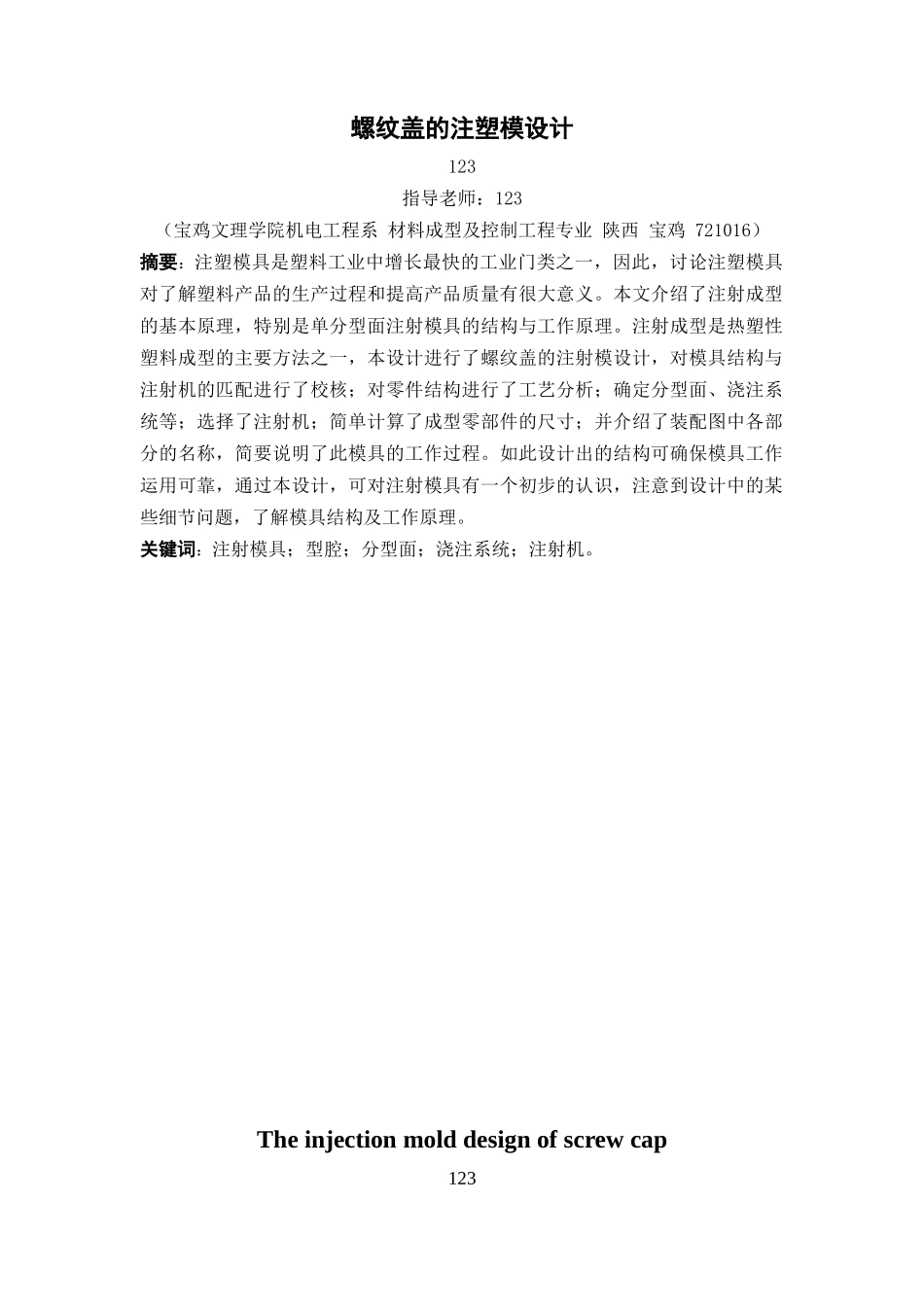 螺纹盖的注塑模设计

123

指导老师：123

（宝鸡文理学院机电工程系 材料成型及控制工程专业 陕西 宝鸡 721016）

摘要：注塑模具是塑料工业中增长最快的工业门类之一，因此，讨论注塑模具对了解塑料产品的生产过程和提高产品质量有很大意义。本文介绍了注射成型的基本原理，特别是单分型面注射模具的结构与工作原理。注射成型是热塑性塑料成型的主要方法之一，本设计进行了螺纹盖的注射模设计，对模具结构与注射机的匹配进行了校核；对零件结构进行了工艺分析；确定分型面、浇注系统等；选择了注射机；简单计算了成型零部件的尺寸；并介绍了装配图中各部分的名称，简要说明了此模具的工作过程。如此设计出的结构可确保模具工作运用可靠，通过本设计，可对注射模具有一个初步的认识，注意到设计中的某些细节问题，了解模具结构及工作原理。

关键词：注射模具；型腔；分型面；浇注系统；注射机。

The injection mold design of screw cap

123